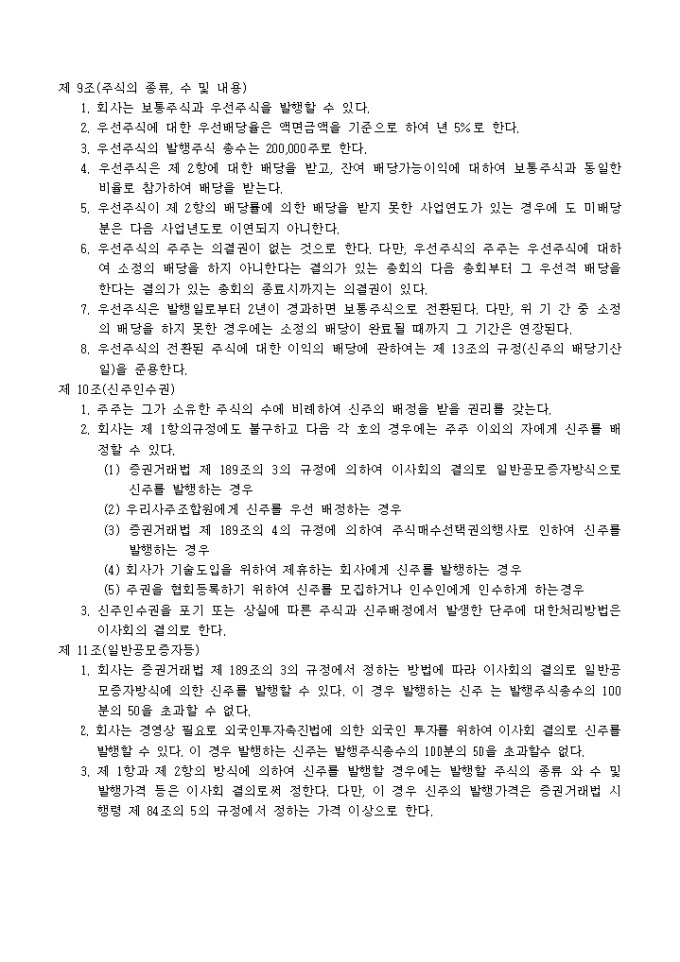 제 9조(주식의 종류, 수 및 내용)

1. 회사는 보통주식과 우선주식을 발행할 수 있다.
2. 우선주식에 대한 우선배당율은 액면금액을 기준으로 하여 년 5%로 한다.
3. 우선주식의 발행주식 총수는 200,000주로 한다.
4. 우선주식은 제 2항에 대한 배당을 받고, 잔여 배당가능이익에 대하여 보통주식과 동일한 비율로 참가하여 배당을 받는다.
5. 우선주식이 제 2항의 배당률에 의한 배당을 받지 못한 사업연도가 있는 경우에 도 미배당분은 다음 사업년도로 이연되지 아니한다.
6. 우선주식의 주주는 의결권이 없는 것으로 한다. 다만, 우선주식의 주주는 우선주식에 대하여 소정의 배당을 하지 아니한다는 결의가 있는 총회의 다음 총회부터 그 우선적 배당을 한다는 결의가 있는 총회의 종료시까지는 의결권이 있다.
7. 우선주식은 발행일로부터 2년이 경과하면 보통주식으로 전환된다. 다만, 위 기 간 중 소정의 배당을 하지 못한 경우에는 소정의 배당이 완료될 때까지 그 기간은 연장된다.
8. 우선주식의 전환된 주식에 대한 이익의 배당에 관하여는 제 13조의 규정(신주의 배당기산일)을 준용한다.

제 10조(신주인수권)

1. 주주는 그가 소유한 주식의 수에 비례하여 신주의 배정을 받을 권리를 갖는다.
2. 회사는 제 1항의규정에도 불구하고 다음 각 호의 경우에는 주주 이외의 자에게 신주를 배정할 수 있다.
(1) 증권거래법 제 189조의 3의 규정에 의하여 이사회의 결의로 일반공모증자방식으로 신주를 발행하는 경우
(2) 우리사주조합원에게 신주를 우선 배정하는 경우
(3) 증권거래법 제 189조의 4의 규정에 의하여 주식매수선택권의행사로 인하여 신주를 발행하는 경우
(4) 회사가 기술도입을 위하여 제휴하는 회사에게 신주를 발행하는 경우
(5) 주권을 협회등록하기 위하여 신주를 모집하거나 인수인에게 인수하게 하는경우
3. 신주인수권을 포기 또는 상실에 따른 주식과 신주배정에서 발생한 단주에 대한처리방법은 이사회의 결의로 한다.

제 11조(일반공모증자등)

1. 회사는 증권거래법 제 189조의 3의 규정에서 정하는 방법에 따라 이사회의 결의로 일반공모증자방식에 의한 신주를 발행할 수 있다. 이 경우 발행하는 신주 는 발행주식총수의 100분의 50을 초과할 수 없다.
2. 회사는 경영상 필요로 외국인투자촉진법에 의한 외국인 투자를 위하여 이사회 결의로 신주를 발행할 수 있다. 이 경우 발행하는 신주는 발행주식총수의 100분의 50을 초과할수 없다.
3. 제 1항과 제 2항의 방식에 의하여 신주를 발행할 경우에는 발행할 주식의 종류 와 수 및 발행가격 등은 이사회 결의로써 정한다. 다만, 이 경우 신주의 발행가격은 증권거래법 시행령 제 84조의 5의 규정에서 정하는 가격 이상으로 한다.